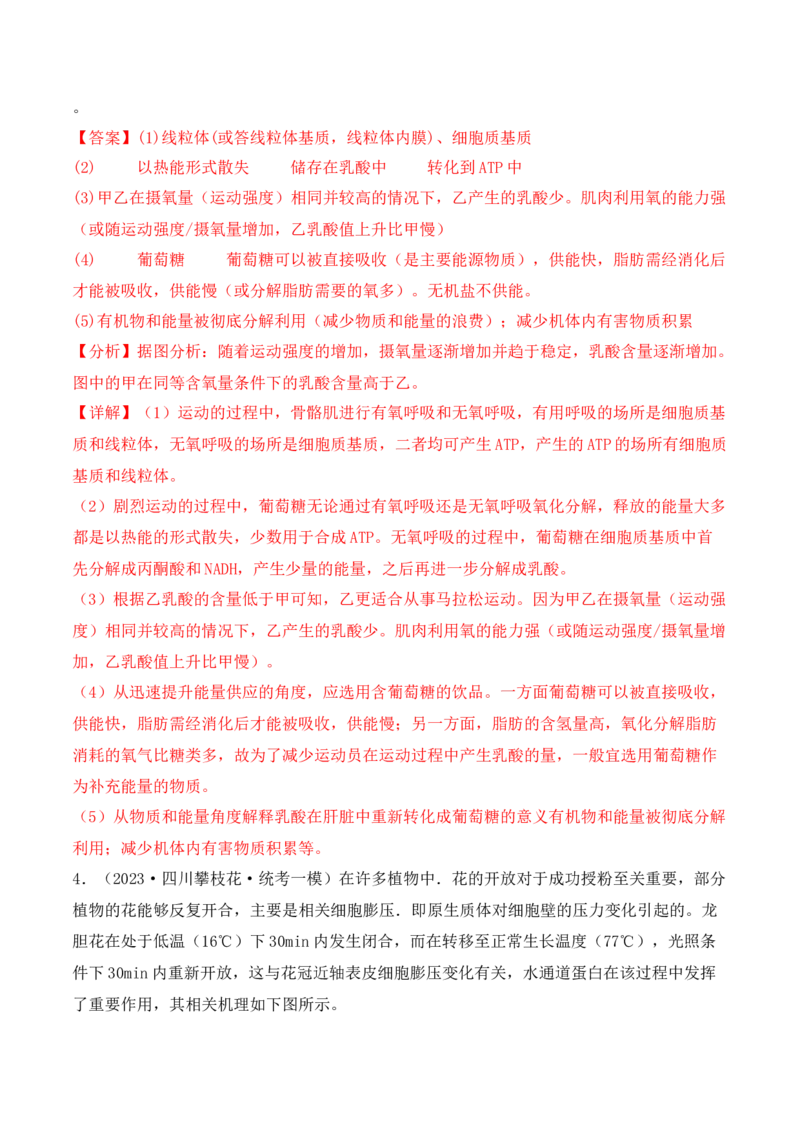 。

【答案】(1)线粒体(或答线粒体基质，线粒体内膜)、细胞质基质

(2) 以热能形式散失 储存在乳酸中 转化到ATP中

(3)甲乙在摄氧量（运动强度）相同并较高的情况下，乙产生的乳酸少。肌肉利用氧的能力强（或随运动强度/摄氧量增加，乙乳酸值上升比甲慢）

(4) 葡萄糖 葡萄糖可以被直接吸收（是主要能源物质），供能快，脂肪需经消化后才能被吸收，供能慢（或分解脂肪需要的氧多）。无机盐不供能。

(5)有机物和能量被彻底分解利用（减少物质和能量的浪费）；减少机体内有害物质积累

【分析】据图分析：随着运动强度的增加，摄氧量逐渐增加并趋于稳定，乳酸含量逐渐增加。图中的甲在同等含氧量条件下的乳酸含量高于乙。

【详解】（1）运动的过程中，骨骼肌进行有氧呼吸和无氧呼吸，有用呼吸的场所是细胞质基质和线粒体，无氧呼吸的场所是细胞质基质，二者均可产生ATP，产生的ATP的场所有细胞质基质和线粒体。

（2）剧烈运动的过程中，葡萄糖无论通过有氧呼吸还是无氧呼吸氧化分解，释放的能量大多都是以热能的形式散失，少数用于合成ATP。无氧呼吸的过程中，葡萄糖在细胞质基质中首先分解成丙酮酸和NADH，产生少量的能量，之后再进一步分解成乳酸。

（3）根据乙乳酸的含量低于甲可知，乙更适合从事马拉松运动。因为甲乙在摄氧量（运动强度）相同并较高的情况下，乙产生的乳酸少。肌肉利用氧的能力强（或随运动强度/摄氧量增加，乙乳酸值上升比甲慢）。

（4）从迅速提升能量供应的角度，应选用含葡萄糖的饮品。一方面葡萄糖可以被直接吸收，供能快，脂肪需经消化后才能被吸收，供能慢；另一方面，脂肪的含氢量高，氧化分解脂肪消耗的氧气比糖类多，故为了减少运动员在运动过程中产生乳酸的量，一般宜选用葡萄糖作为补充能量的物质。

（5）从物质和能量角度解释乳酸在肝脏中重新转化成葡萄糖的意义有机物和能量被彻底分解利用；减少机体内有害物质积累等。

4．（2023·四川攀枝花·统考一模）在许多植物中．花的开放对于成功授粉至关重要，部分植物的花能够反复开合，主要是相关细胞膨压．即原生质体对细胞壁的压力变化引起的。龙胆花在处于低温（16℃）下30min内发生闭合，而在转移至正常生长温度（77℃），光照条件下30min内重新开放，这与花冠近轴表皮细胞膨压变化有关，水通道蛋白在该过程中发挥了重要作用，其相关机理如下图所示。